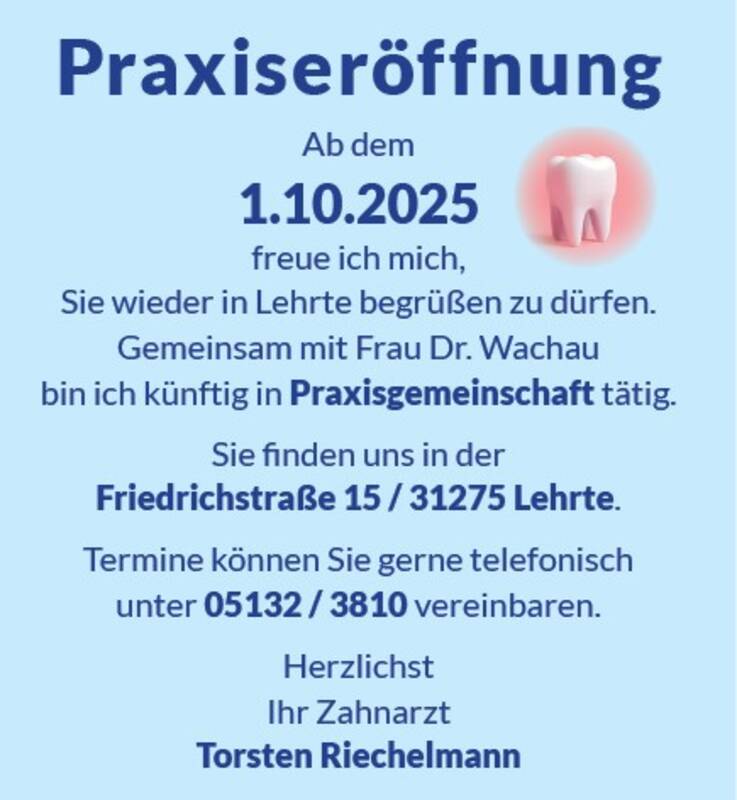 Praxiseröffnung

Ab dem

1.10.2025

freue ich mich, Sie wieder in Lehrte begrüßen zu dürfen. Gemeinsam mit Frau Dr. Wachau bin ich künftig in Praxisgemeinschaft tätig.

Sie finden uns in der Friedrichstraße 15 / 31275 Lehrte.

Termine können Sie gerne telefonisch unter 05132 / 3810 vereinbaren.

Herzlichst
Ihr Zahnarzt
Torsten Riechelmann